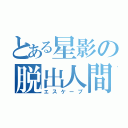 とある星影の
脱出人間
エスケープ